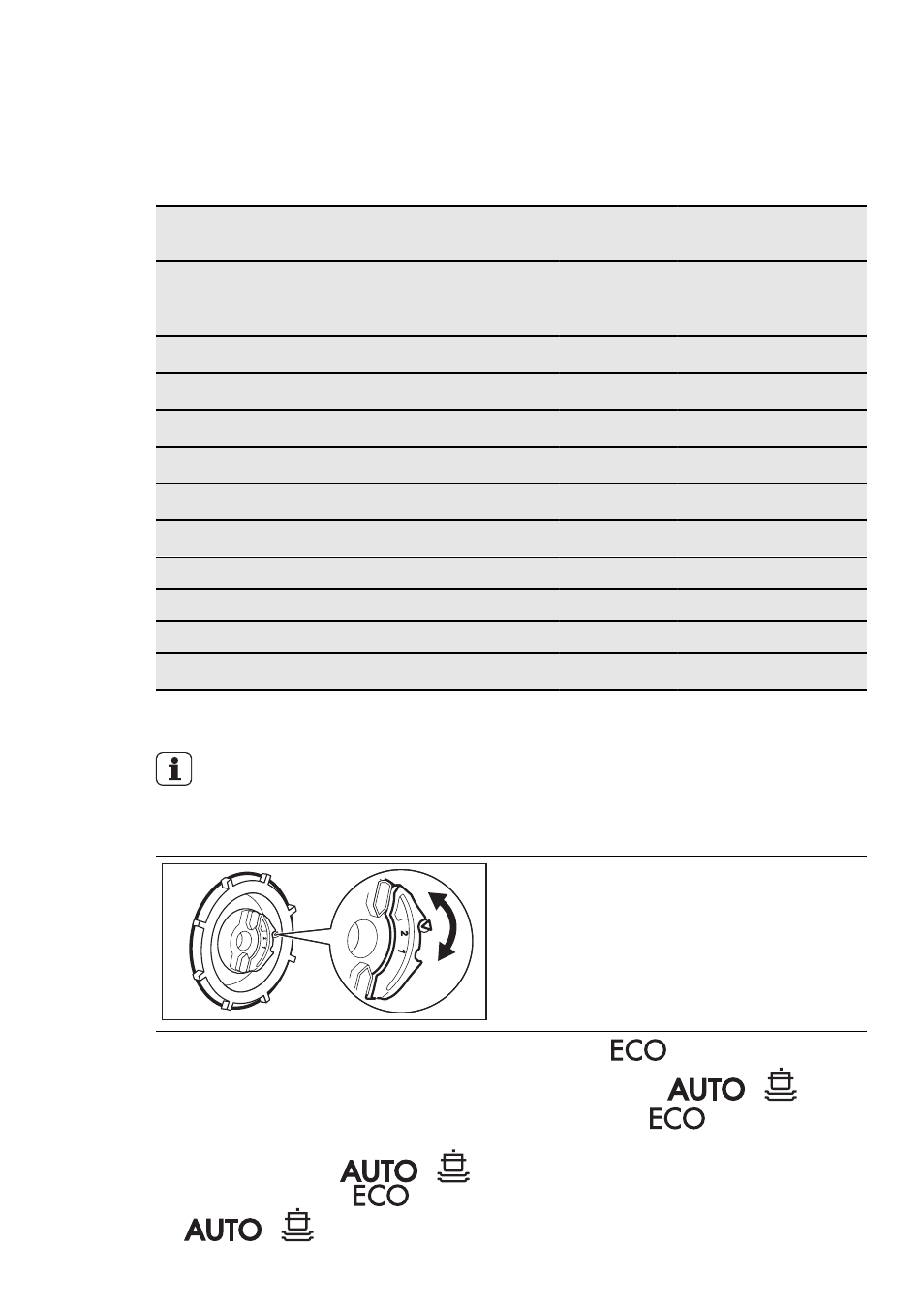 2
1
ECO
AUTO
ECO
AUTO
ECO
AUTO